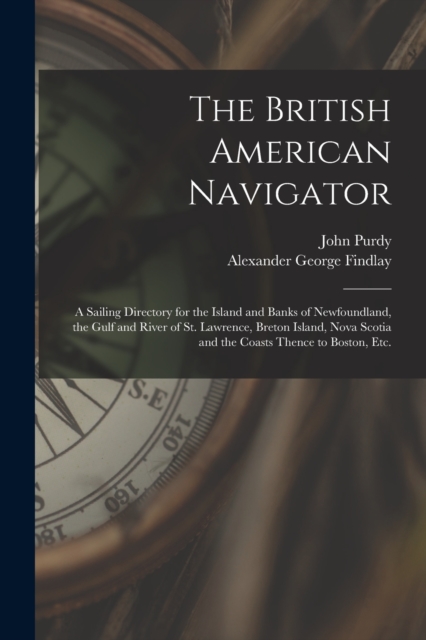 The British American Navigator

John Purdy
Alexander George Findlay

A Sailing Directory for the Island and Banks of Newfoundland, the Gulf and River of St. Lawrence, Breton Island, Nova Scotia and the Coasts Thence to Boston, Etc.

S.E
140
160
180